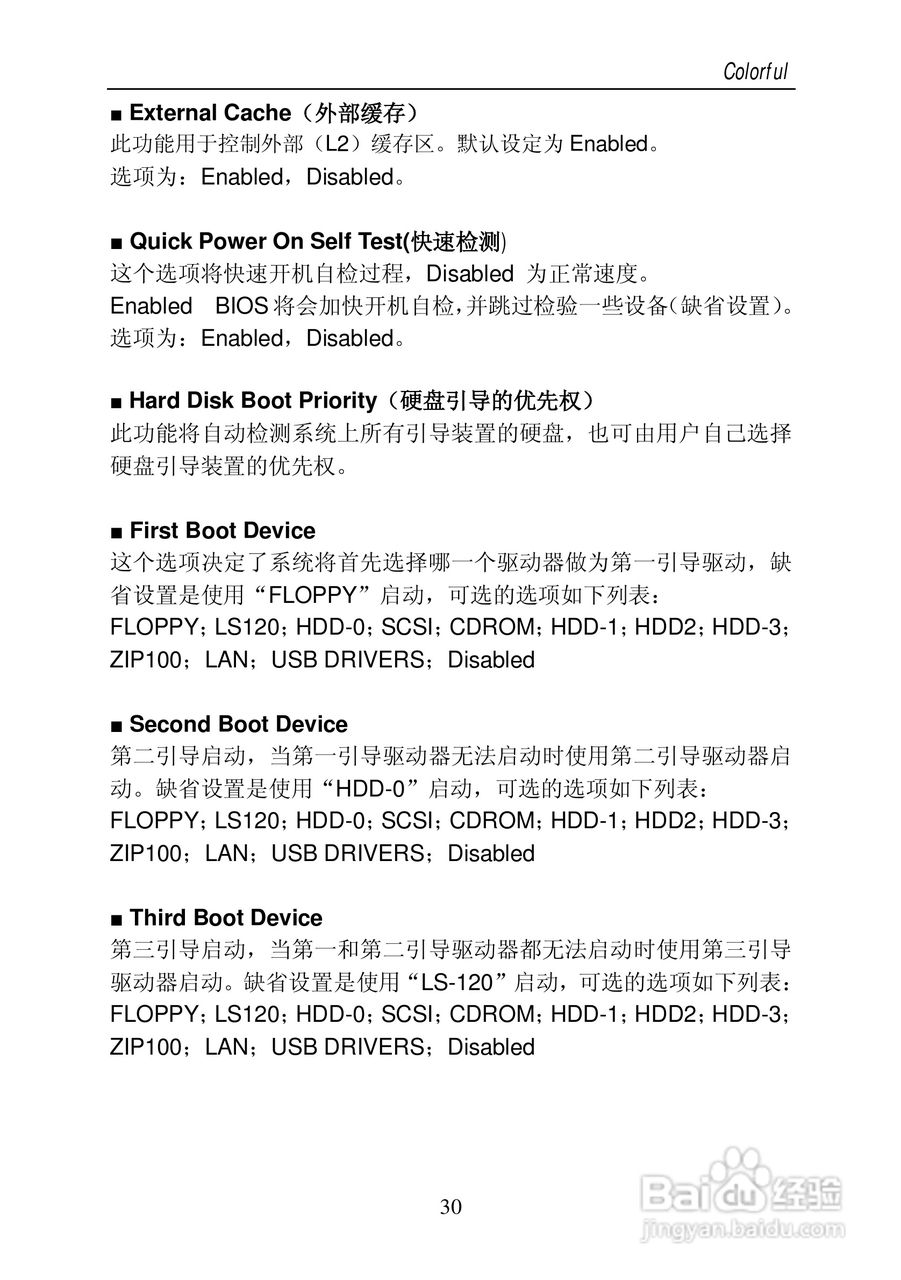 Colorful

■ External Cache（外部缓存）
此功能用于控制外部（L2）缓存区。默认设定为 Enabled。
选项为：Enabled，Disabled。

■ Quick Power On Self Test(快速检测)
这个选项将快速开机自检过程，Disabled 为正常速度。
Enabled BIOS 将会加快开机自检，并跳过检验一些设备(缺省设置)。
选项为：Enabled，Disabled。

■ Hard Disk Boot Priority（硬盘引导的优先权）
此功能将自动检测系统上所有引导装置的硬盘，也可由用户自己选择硬盘引导装置的优先权。

■ First Boot Device
这个选项决定了系统将首先选择哪一个驱动器做为第一引导驱动，缺省设置是使用“FLOPPY”启动，可选的选项如下列表：
FLOPPY；LS120；HDD-0；SCSI；CDROM；HDD-1；HDD2；HDD-3；ZIP100；LAN；USB DRIVERS；Disabled

■ Second Boot Device
第二引导启动，当第一引导驱动器无法启动时使用第二引导驱动器启动。缺省设置是使用“HDD-0”启动，可选的选项如下列表：
FLOPPY；LS120；HDD-0；SCSI；CDROM；HDD-1；HDD2；HDD-3；ZIP100；LAN；USB DRIVERS；Disabled

■ Third Boot Device
第三引导启动，当第一和第二引导驱动器都无法启动时使用第三引导驱动器启动。缺省设置是使用“LS-120”启动，可选的选项如下列表：
FLOPPY；LS120；HDD-0；SCSI；CDROM；HDD-1；HDD2；HDD-3；ZIP100；LAN；USB DRIVERS；Disabled

30

Baidu 经验
jingyan.baidu.com